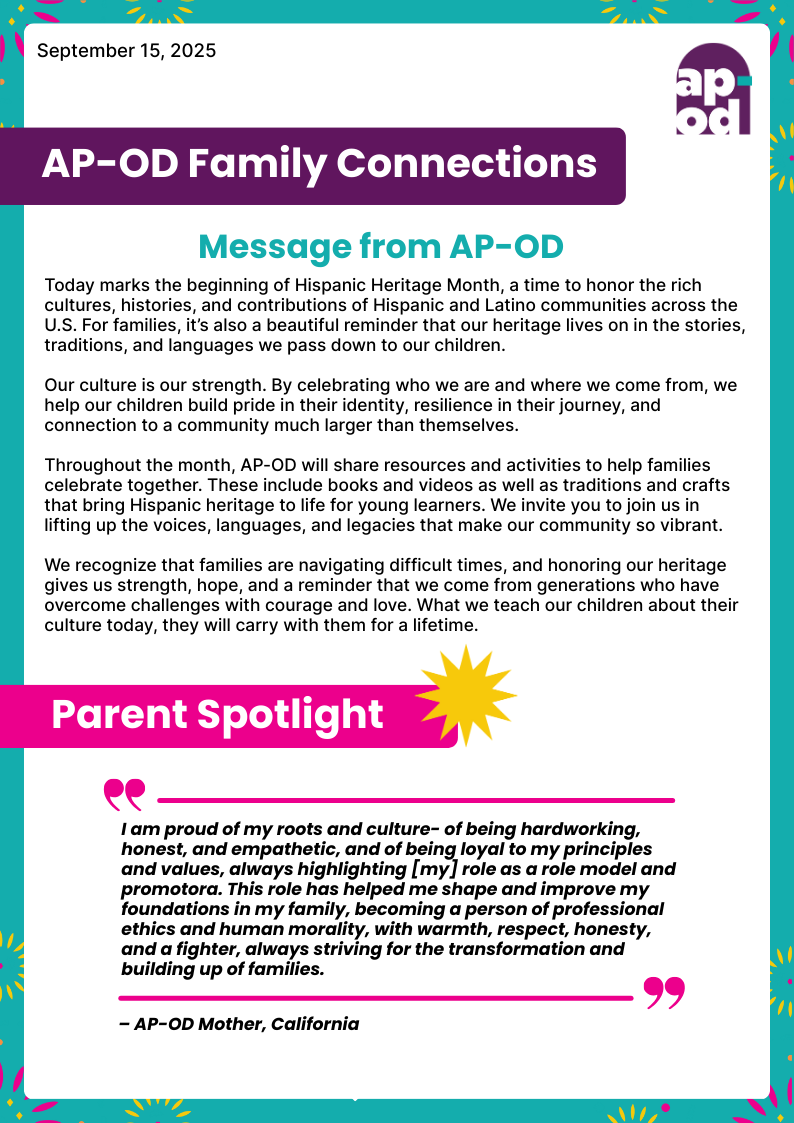 September 15, 2025

ap-od

AP-OD Family Connections

Message from AP-OD

Today marks the beginning of Hispanic Heritage Month, a time to honor the rich cultures, histories, and contributions of Hispanic and Latino communities across the U.S. For families, it's also a beautiful reminder that our heritage lives on in the stories, traditions, and languages we pass down to our children.

Our culture is our strength. By celebrating who we are and where we come from, we help our children build pride in their identity, resilience in their journey, and connection to a community much larger than themselves.

Throughout the month, AP-OD will share resources and activities to help families celebrate together. These include books and videos as well as traditions and crafts that bring Hispanic heritage to life for young learners. We invite you to join us in lifting up the voices, languages, and legacies that make our community so vibrant.

We recognize that families are navigating difficult times, and honoring our heritage gives us strength, hope, and a reminder that we come from generations who have overcome challenges with courage and love. What we teach our children about their culture today, they will carry with them for a lifetime.

Parent Spotlight

I am proud of my roots and culture- of being hardworking, honest, and empathetic, and of being loyal to my principles and values, always highlighting [my] role as a role model and promotora. This role has helped me shape and improve my foundations in my family, becoming a person of professional ethics and human morality, with warmth, respect, honesty, and a fighter, always striving for the transformation and building up of families.

– AP-OD Mother, California